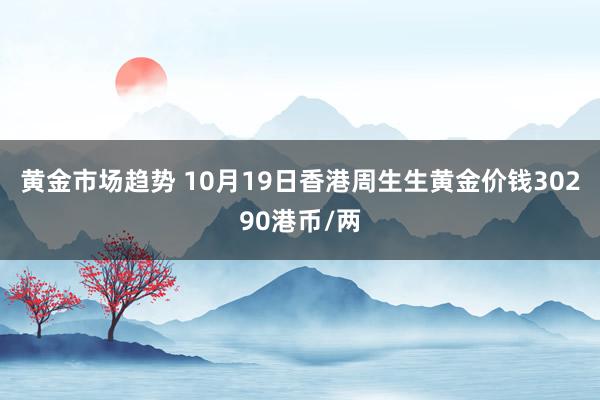 黄金市场趋势 10月19日香港周生生黄金价钱30290港币/两